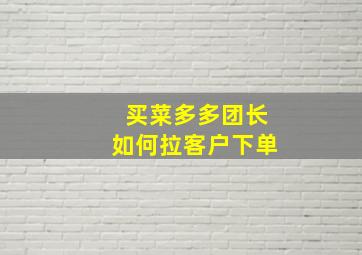 买菜多多团长
如何拉客户下单